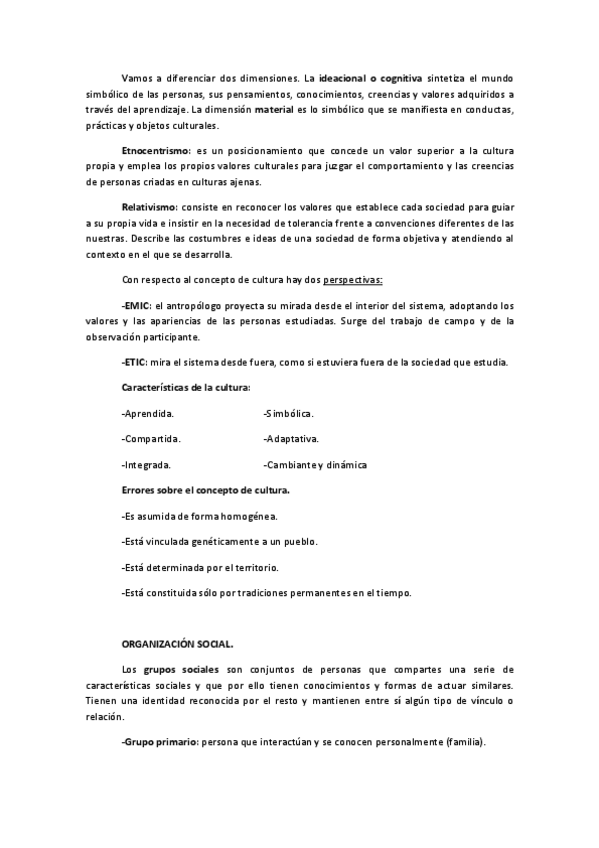 Vamos a diferenciar dos dimensiones. La ideacional o cognitiva sintetiza el mundo simbólico de las personas, sus pensamientos, conocimientos, creencias y valores adquiridos a través del aprendizaje. La dimensión material es lo simbólico que se manifiesta en conductas, prácticas y objetos culturales.

Etnocentrismo: es un posicionamiento que concede un valor superior a la cultura propia y emplea los propios valores culturales para juzgar el comportamiento y las creencias de personas criadas en culturas ajenas.

Relativismo: consiste en reconocer los valores que establece cada sociedad para guiar a su propia vida e insistir en la necesidad de tolerancia frente a convenciones diferentes de las nuestras. Describe las costumbres e ideas de una sociedad de forma objetiva y atendiendo al contexto en el que se desarrolla.

Con respecto al concepto de cultura hay dos perspectivas:

-EMIC: el antropólogo proyecta su mirada desde el interior del sistema, adoptando los valores y las apariencias de las personas estudiadas. Surge del trabajo de campo y de la observación participante.

-ETIC: mira el sistema desde fuera, como si estuviera fuera de la sociedad que estudia.

Características de la cultura:

-Aprendida.

-Compartida.

-Integrada.

-Simbólica.

-Adaptativa.

-Cambiante y dinámica

Errores sobre el concepto de cultura.

-Es asumida de forma homogénea.

-Está vinculada genéticamente a un pueblo.

-Está determinada por el territorio.

-Está constituida sólo por tradiciones permanentes en el tiempo.

ORGANIZACIÓN SOCIAL.

Los grupos sociales son conjuntos de personas que compartes una serie de características sociales y que por ello tienen conocimientos y formas de actuar similares. Tienen una identidad reconocida por el resto y mantienen entre sí algún tipo de vínculo o relación.

-Grupo primario: persona que interactúan y se conocen personalmente (familia).